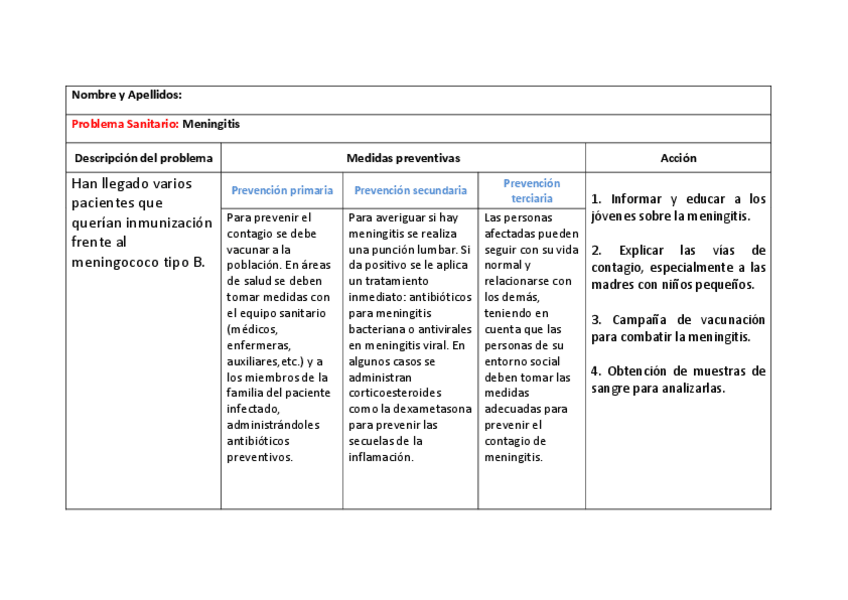 Nombre y Apellidos:

Problema Sanitario: Meningitis

| Descripción del problema | Medidas preventivas | | | Acción |
|---|---|---|---|---|
| Han llegado varios pacientes que querían inmunización frente al meningococo tipo B. | Prevención primaria | Prevención secundaria | Prevención terciaria | 1. Informar y educar a los jóvenes sobre la meningitis. 2. Explicar las vías de contagio, especialmente a las madres con niños pequeños. 3. Campaña de vacunación para combatir la meningitis. 4. Obtención de muestras de sangre para analizarlas. |
| | Para prevenir el contagio se debe vacunar a la población. En áreas de salud se deben tomar medidas con el equipo sanitario (médicos, enfermeras, auxiliares, etc.) y a los miembros de la familia del paciente infectado, administrándoles antibióticos preventivos. | Para averiguar si hay meningitis se realiza una punción lumbar. Si da positivo se le aplica un tratamiento inmediato: antibióticos para meningitis bacteriana o antivirales en meningitis viral. En algunos casos se administran corticoesteroides como la dexametasona para prevenir las secuelas de la inflamación. | Las personas afectadas pueden seguir con su vida normal y relacionarse con los demás, teniendo en cuenta que las personas de su entorno social deben tomar las medidas adecuadas para prevenir el contagio de meningitis. | |